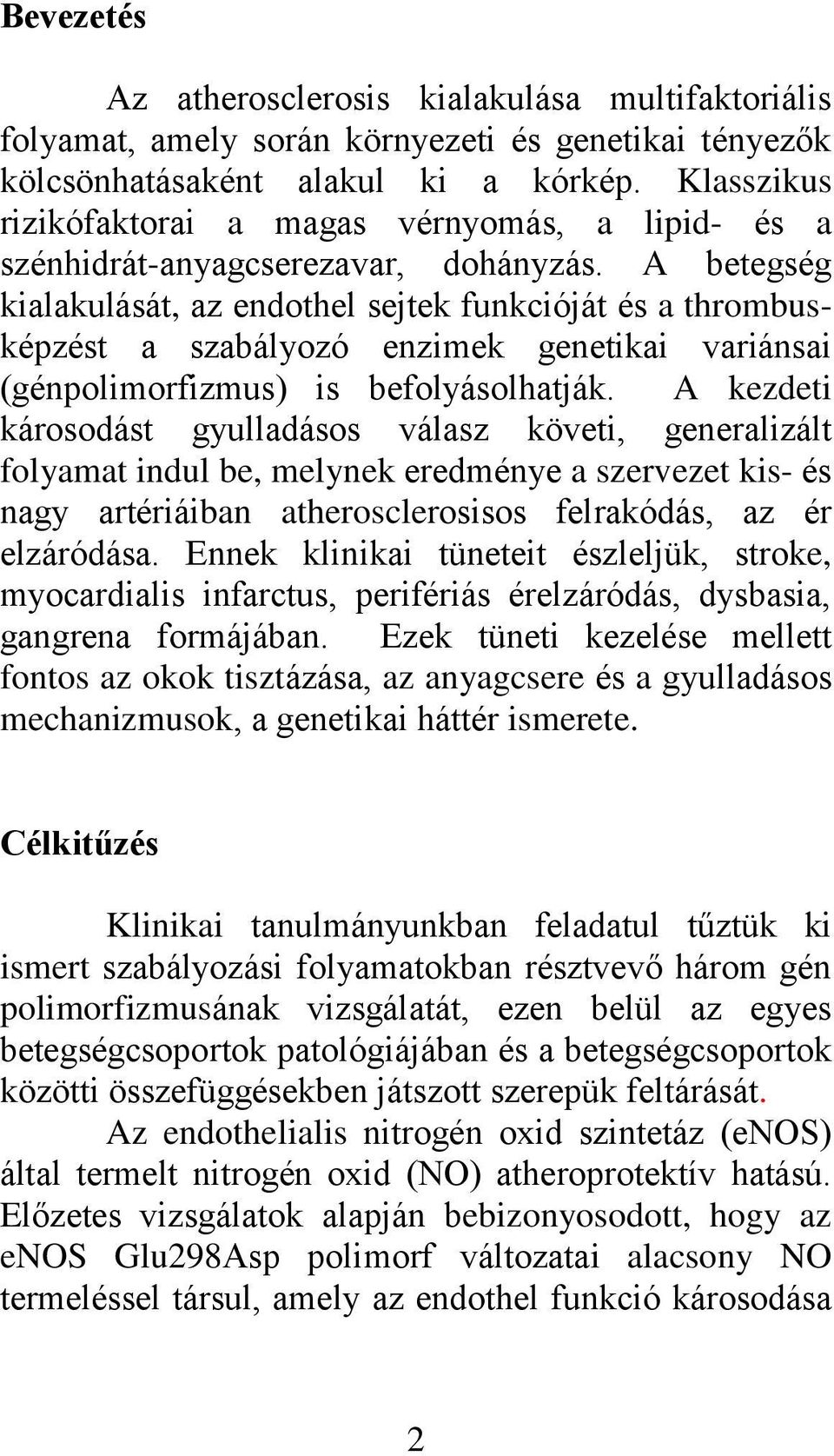 Bevezetés

Az atherosclerosis kialakulása multifaktoriális folyamat, amely során környezeti és genetikai tényezők kölcsönhatásaként alakul ki a kórkép. Klasszikus rizikófaktorai a magas vérnyomás, a lipid- és a szénhidrát-anyagcserezavar, dohányzás. A betegség kialakulását, az endothel sejtek funkcióját és a thrombusképzést a szabályozó enzimek genetikai variánsai (génpolimorfizmus) is befolyásolhatják. A kezdeti károsodást gyulladásos válasz követi, generalizált folyamat indul be, melynek eredménye a szervezet kis- és nagy artériáiban atherosclerosisos felrakódás, az ér elzáródása. Ennek klinikai tüneteit észleljük, stroke, myocardialis infarctus, perifériás érelzáródás, dysbasia, gangrena formájában. Ezek tüneti kezelése mellett fontos az okok tisztázása, az anyagcsere és a gyulladásos mechanizmusok, a genetikai háttér ismerete.

Célkitűzés

Klinikai tanulmányunkban feladatul tűztük ki ismert szabályozási folyamatokban résztvevő három gén polimorfizmusának vizsgálatát, ezen belül az egyes betegségcsoportok patológiájában és a betegségcsoportok közötti összefüggésekben játszott szerepük feltárását.

Az endothelialis nitrogén oxid szintetáz (eNOS) által termelt nitrogén oxid (NO) atheroprotektív hatású. Előzetes vizsgálatok alapján bebizonyosodott, hogy az eNOS Glu298Asp polimorf változatai alacsony NO termeléssel társul, amely az endothel funkció károsodása

2